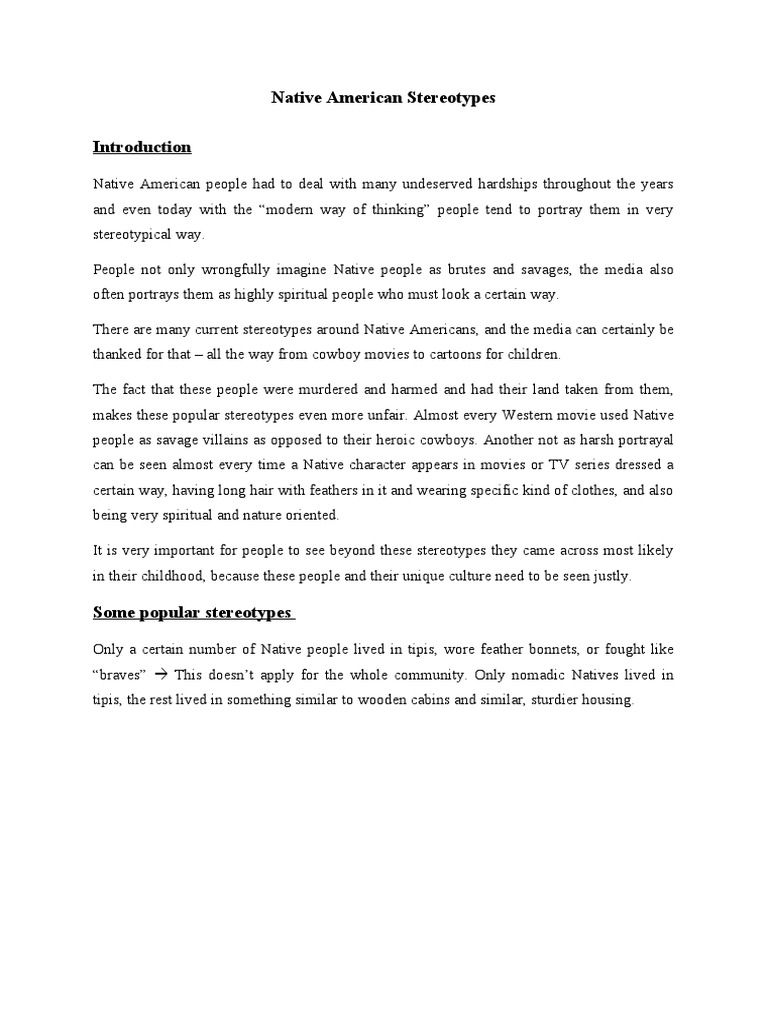 Native American Stereotypes

Introduction

Native American people had to deal with many undeserved hardships throughout the years and even today with the “modern way of thinking” people tend to portray them in very stereotypical way.

People not only wrongfully imagine Native people as brutes and savages, the media also often portrays them as highly spiritual people who must look a certain way.

There are many current stereotypes around Native Americans, and the media can certainly be thanked for that – all the way from cowboy movies to cartoons for children.

The fact that these people were murdered and harmed and had their land taken from them, makes these popular stereotypes even more unfair. Almost every Western movie used Native people as savage villains as opposed to their heroic cowboys. Another not as harsh portrayal can be seen almost every time a Native character appears in movies or TV series dressed a certain way, having long hair with feathers in it and wearing specific kind of clothes, and also being very spiritual and nature oriented.

It is very important for people to see beyond these stereotypes they came across most likely in their childhood, because these people and their unique culture need to be seen justly.

Some popular stereotypes

Only a certain number of Native people lived in tipis, wore feather bonnets, or fought like “braves” → This doesn’t apply for the whole community. Only nomadic Natives lived in tipis, the rest lived in something similar to wooden cabins and similar, sturdier housing.